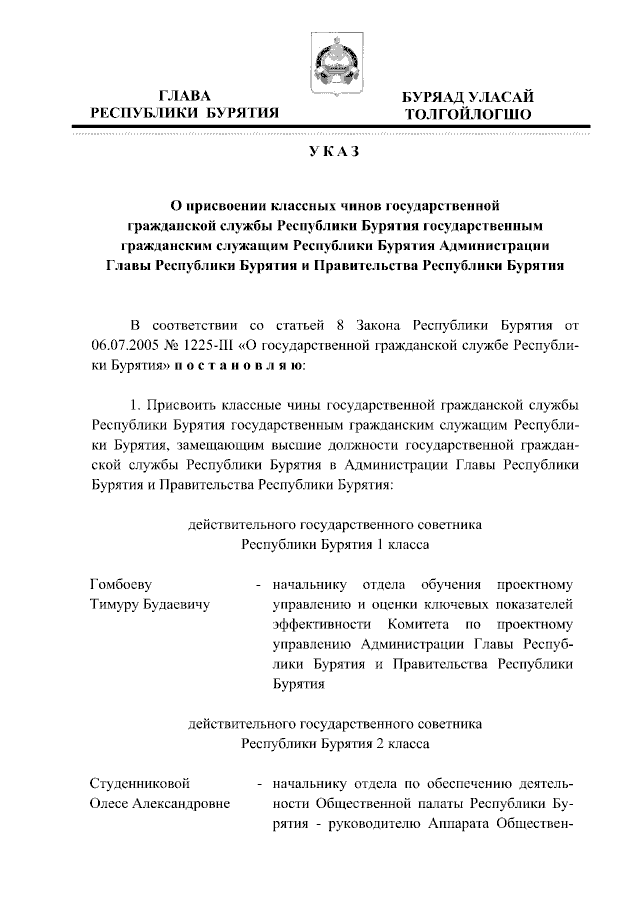 ГЛАВА
РЕСПУБЛИКИ БУРЯТИЯ

БУРЯАД УЛАСАЙ
ТОЛГОЙЛОГШО

УКАЗ

О присвоении классных чинов государственной гражданской службы Республики Бурятия государственным гражданским служащим Республики Бурятия Администрации Главы Республики Бурятия и Правительства Республики Бурятия

В соответствии со статьей 8 Закона Республики Бурятия от 06.07.2005 № 1225-III «О государственной гражданской службе Республики Бурятия» постановляю:

1. Присвоить классные чины государственной гражданской службы Республики Бурятия государственным гражданским служащим Республики Бурятия, замещающим высшие должности государственной гражданской службы Республики Бурятия в Администрации Главы Республики Бурятия и Правительства Республики Бурятия:

действительного государственного советника
Республики Бурятия 1 класса

Гомбоеву
Тимуру Будаевичу

- начальнику отдела обучения проектному управлению и оценки ключевых показателей эффективности Комитета по проектному управлению Администрации Главы Республики Бурятия и Правительства Республики Бурятия

действительного государственного советника
Республики Бурятия 2 класса

Студенниковой
Олесе Александровне

- начальнику отдела по обеспечению деятельности Общественной палаты Республики Бурятия - руководителю Аппарата Обществен-